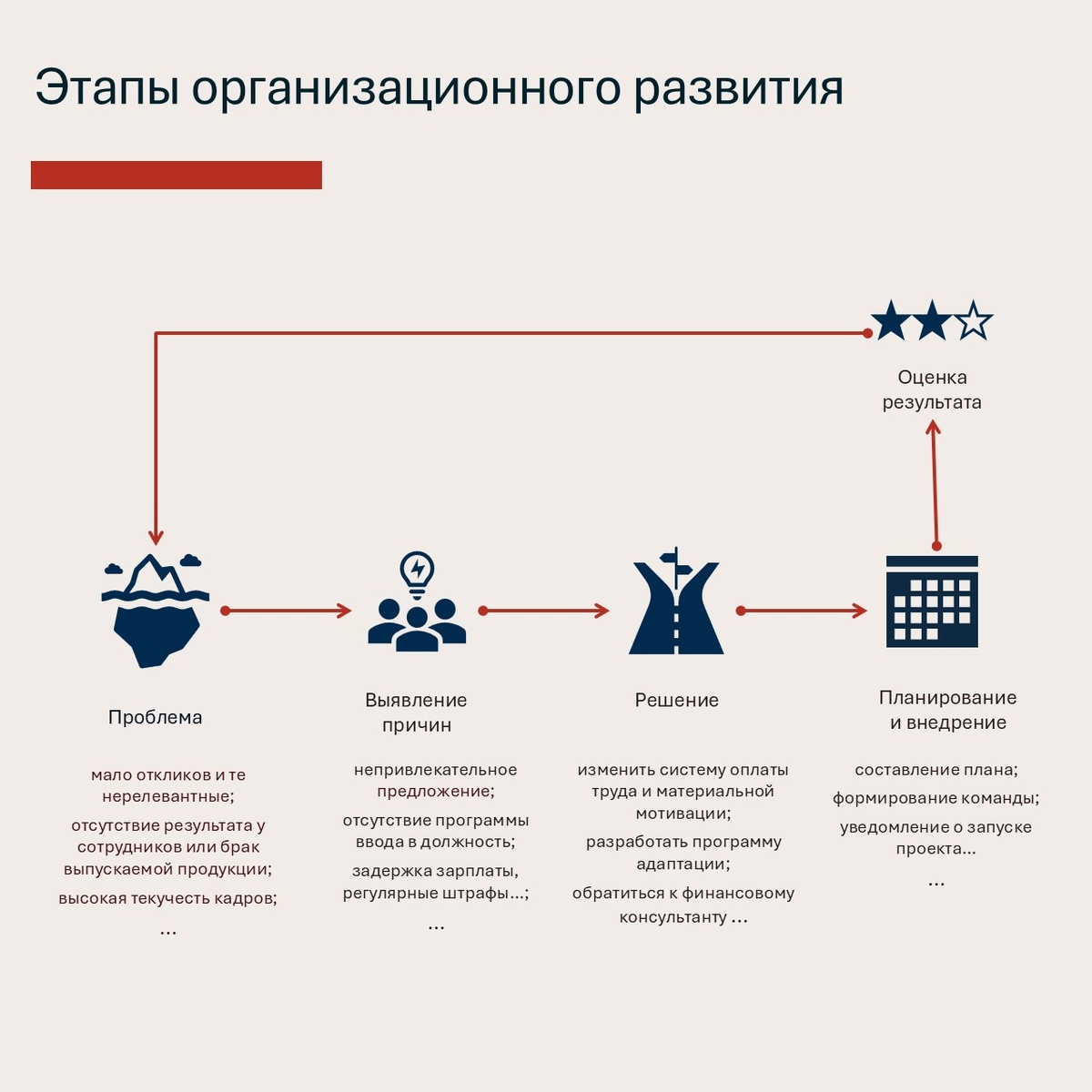 Этапы организационного развития

Оценка результата

Проблема

мало откликов и те нерелевантные;

отсутствие результата у сотрудников или брак выпускаемой продукции;

высокая текучесть кадров;

...

Выявление причин

непривлекательное предложение;

отсутствие программы ввода в должность;

задержка зарплаты, регулярные штрафы...;

...

Решение

изменить систему оплаты труда и материальной мотивации;

разработать программу адаптации;

обратиться к финансовому консультанту ...

Планирование и внедрение

составление плана;

формирование команды;

уведомление о запуске проекта...

...